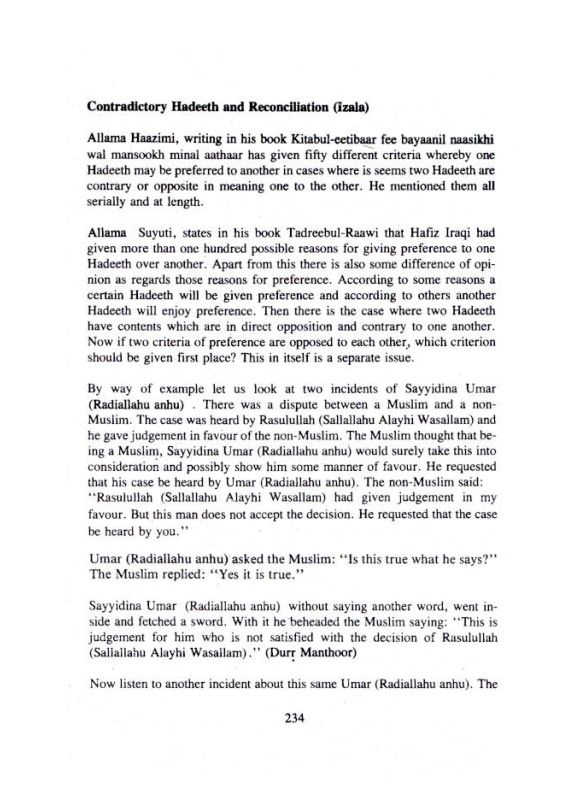 Contradictory Hadeeth and Reconciliation (Izala)

Allama Haazimi, writing in his book Kitabul-eetibaar fee bayaanil naasikhi wal mansookh minal aathaar has given fifty different criteria whereby one Hadeeth may be preferred to another in cases where is seems two Hadeeth are contrary or opposite in meaning one to the other. He mentioned them all serially and at length.

Allama Suyuti, states in his book Tadreebul-Raawi that Hafiz Iraqi had given more than one hundred possible reasons for giving preference to one Hadeeth over another. Apart from this there is also some difference of opinion as regards those reasons for preference. According to some reasons a certain Hadeeth will be given preference and according to others another Hadeeth will enjoy preference. Then there is the case where two Hadeeth have contents which are in direct opposition and contrary to one another. Now if two criteria of preference are opposed to each other, which criterion should be given first place? This in itself is a separate issue.

By way of example let us look at two incidents of Sayyidina Umar (Radiallahu anhu) . There was a dispute between a Muslim and a non-Muslim. The case was heard by Rasulullah (Sallallahu Alayhi Wasallam) and he gave judgement in favour of the non-Muslim. The Muslim thought that being a Muslim, Sayyidina Umar (Radiallahu anhu) would surely take this into consideration and possibly show him some manner of favour. He requested that his case be heard by Umar (Radiallahu anhu). The non-Muslim said: "Rasulullah (Sallallahu Alayhi Wasallam) had given judgement in my favour. But this man does not accept the decision. He requested that the case be heard by you."

Umar (Radiallahu anhu) asked the Muslim: "Is this true what he says?" The Muslim replied: "Yes it is true."

Sayyidina Umar (Radiallahu anhu) without saying another word, went inside and fetched a sword. With it he beheaded the Muslim saying: "This is judgement for him who is not satisfied with the decision of Rasulullah (Sallallahu Alayhi Wasallam)." (Durr Manthoor)

Now listen to another incident about this same Umar (Radiallahu anhu). The

234